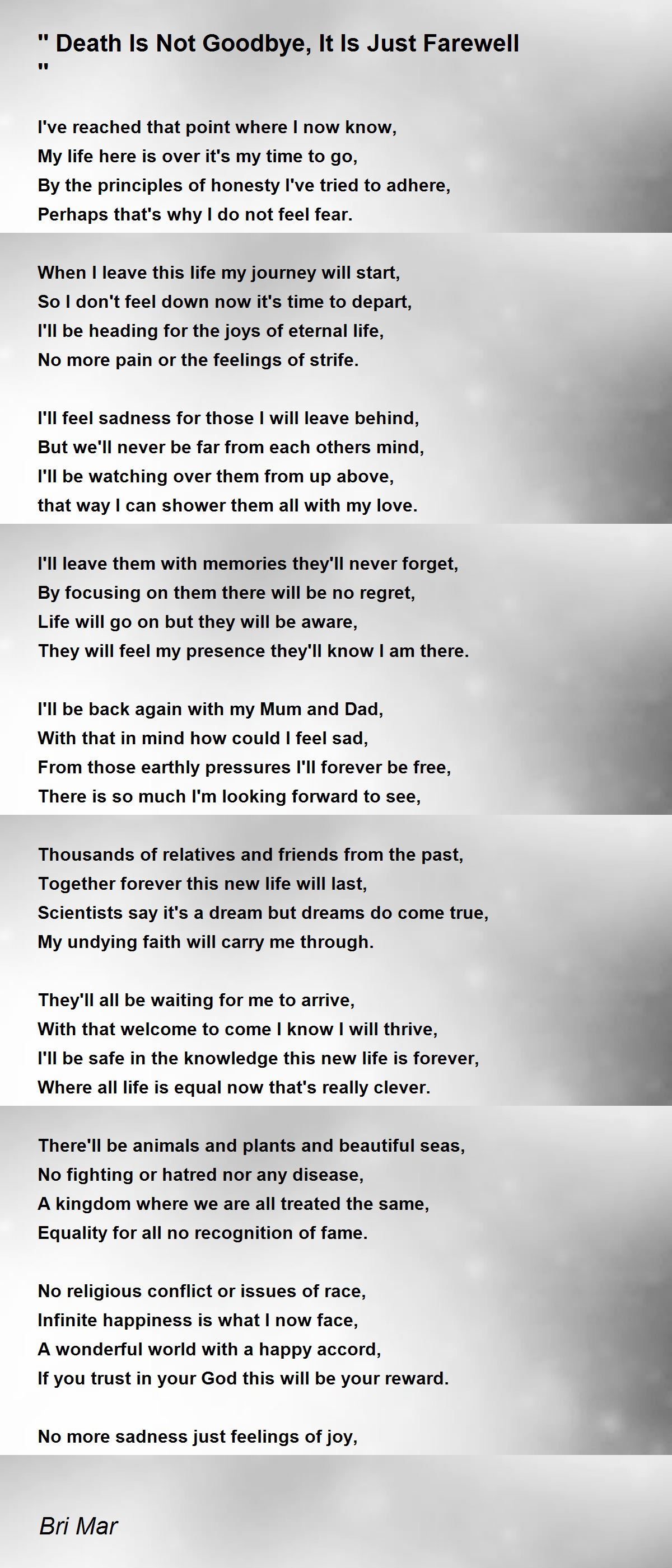 " Death Is Not Goodbye, It Is Just Farewell "

I've reached that point where I now know,
My life here is over it's my time to go,
By the principles of honesty I've tried to adhere,
Perhaps that's why I do not feel fear.

When I leave this life my journey will start,
So I don't feel down now it's time to depart,
I'll be heading for the joys of eternal life,
No more pain or the feelings of strife.

I'll feel sadness for those I will leave behind,
But we'll never be far from each others mind,
I'll be watching over them from up above,
that way I can shower them all with my love.

I'll leave them with memories they'll never forget,
By focusing on them there will be no regret,
Life will go on but they will be aware,
They will feel my presence they'll know I am there.

I'll be back again with my Mum and Dad,
With that in mind how could I feel sad,
From those earthly pressures I'll forever be free,
There is so much I'm looking forward to see,

Thousands of relatives and friends from the past,
Together forever this new life will last,
Scientists say it's a dream but dreams do come true,
My undying faith will carry me through.

They'll all be waiting for me to arrive,
With that welcome to come I know I will thrive,
I'll be safe in the knowledge this new life is forever,
Where all life is equal now that's really clever.

There'll be animals and plants and beautiful seas,
No fighting or hatred nor any disease,
A kingdom where we are all treated the same,
Equality for all no recognition of fame.

No religious conflict or issues of race,
Infinite happiness is what I now face,
A wonderful world with a happy accord,
If you trust in your God this will be your reward.

No more sadness just feelings of joy,

Bri Mar